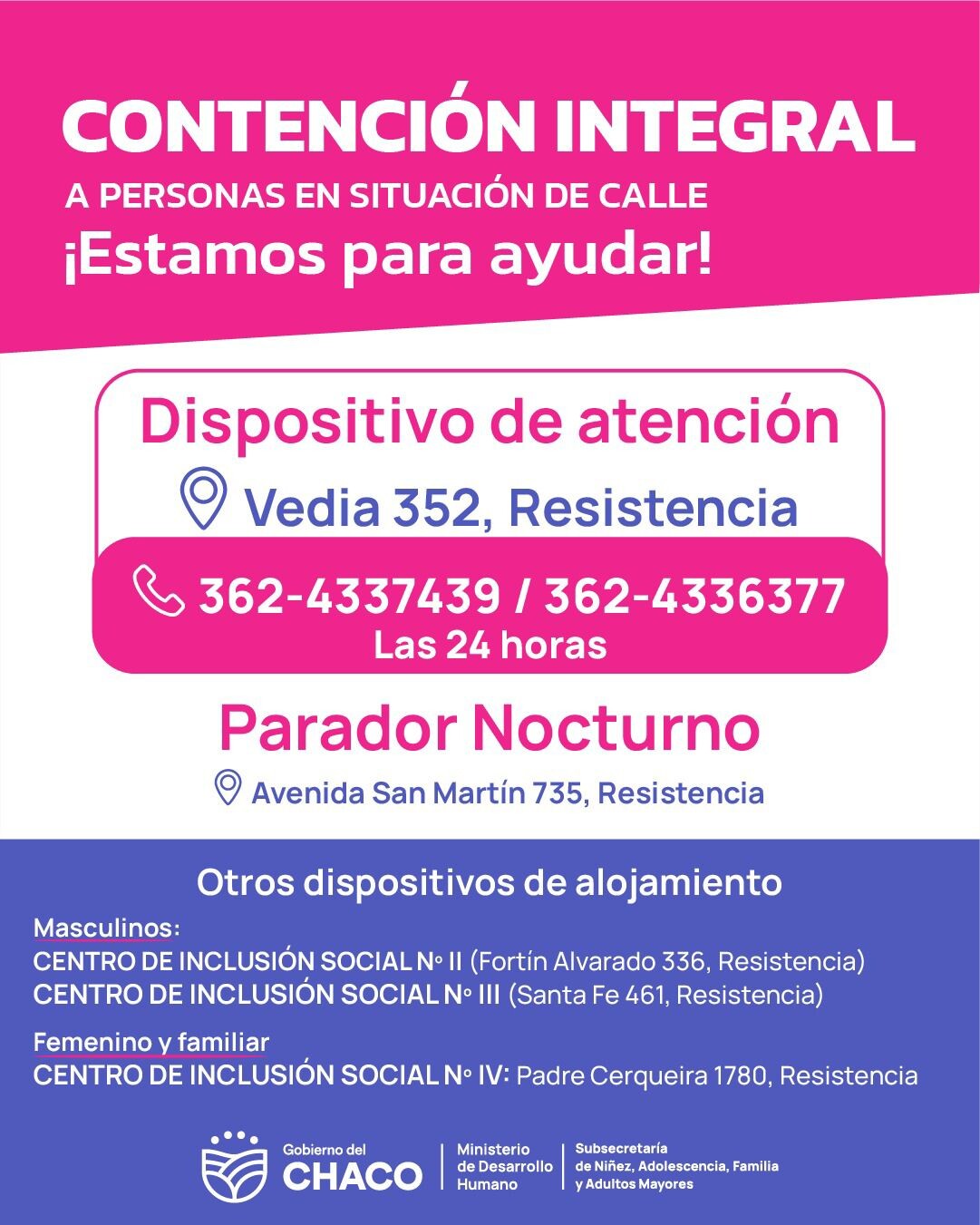 CONTENCIÓN INTEGRAL

A PERSONAS EN SITUACIÓN DE CALLE

¡Estamos para ayudar!

Dispositivo de atención

Vedia 352, Resistencia

362-4337439 / 362-4336377

Las 24 horas

Parador Nocturno

Avenida San Martín 735, Resistencia

Otros dispositivos de alojamiento

Masculinos:

CENTRO DE INCLUSIÓN SOCIAL N° II (Fortín Alvarado 336, Resistencia)

CENTRO DE INCLUSIÓN SOCIAL N° III (Santa Fe 461, Resistencia)

Femenino y familiar

CENTRO DE INCLUSIÓN SOCIAL N° IV: Padre Cerqueira 1780, Resistencia

Gobierno del
CHACO

Ministerio
de Desarrollo
Humano

Subsecretaría
de Niñez, Adolescencia, Familia
y Adultos Mayores